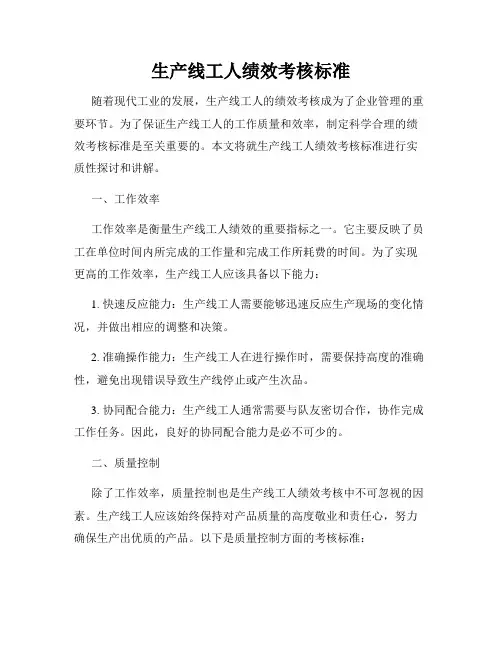 生产线工人绩效考核标准

随着现代工业的发展，生产线工人的绩效考核成为了企业管理的重要环节。为了保证生产线工人的工作质量和效率，制定科学合理的绩效考核标准是至关重要的。本文将就生产线工人绩效考核标准进行实质性探讨和讲解。

一、工作效率

工作效率是衡量生产线工人绩效的重要指标之一。它主要反映了员工在单位时间内所完成的工作量和完成工作所耗费的时间。为了实现更高的工作效率，生产线工人应该具备以下能力：

1. 快速反应能力：生产线工人需要能够迅速反应生产现场的变化情况，并做出相应的调整和决策。

2. 准确操作能力：生产线工人在进行操作时，需要保持高度的准确性，避免出现错误导致生产线停止或产生次品。

3. 协同配合能力：生产线工人通常需要与队友密切合作，协作完成工作任务。因此，良好的协同配合能力是必不可少的。

二、质量控制

除了工作效率，质量控制也是生产线工人绩效考核中不可忽视的因素。生产线工人应该始终保持对产品质量的高度敬业和责任心，努力确保生产出优质的产品。以下是质量控制方面的考核标准：